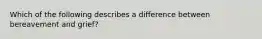 Which of the following describes a difference between bereavement and grief?